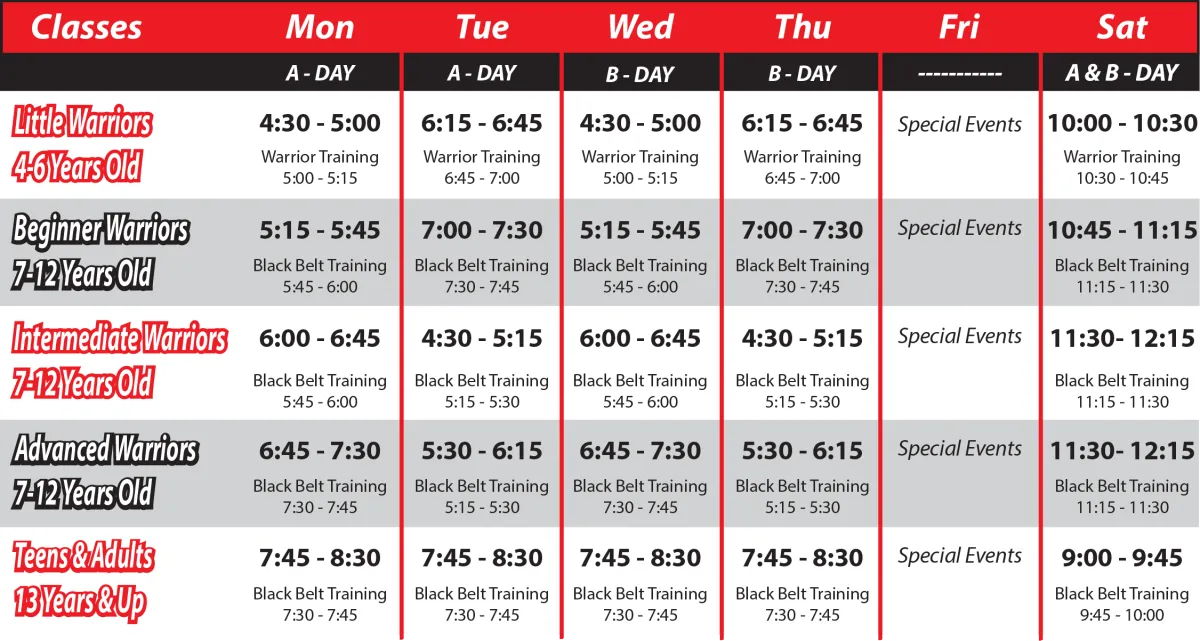 | Classes | Mon | Tue | Wed | Thu | Fri | Sat |
|---|---|---|---|---|---|---|
| | A - DAY | A - DAY | B - DAY | B - DAY | ----------- | A & B - DAY |
| Little Warriors 4-6 Years Old | 4:30 - 5:00 Warrior Training 5:00 - 5:15 | 6:15 - 6:45 Warrior Training 6:45 - 7:00 | 4:30 - 5:00 Warrior Training 5:00 - 5:15 | 6:15 - 6:45 Warrior Training 6:45 - 7:00 | Special Events | 10:00 - 10:30 Warrior Training 10:30 - 10:45 |
| Beginner Warriors 7-12 Years Old | 5:15 - 5:45 Black Belt Training 5:45 - 6:00 | 7:00 - 7:30 Black Belt Training 7:30 - 7:45 | 5:15 - 5:45 Black Belt Training 5:45 - 6:00 | 7:00 - 7:30 Black Belt Training 7:30 - 7:45 | Special Events | 10:45 - 11:15 Black Belt Training 11:15 - 11:30 |
| Intermediate Warriors 7-12 Years Old | 6:00 - 6:45 Black Belt Training 5:45 - 6:00 | 4:30 - 5:15 Black Belt Training 5:15 - 5:30 | 6:00 - 6:45 Black Belt Training 5:45 - 6:00 | 4:30 - 5:15 Black Belt Training 5:15 - 5:30 | Special Events | 11:30- 12:15 Black Belt Training 11:15 - 11:30 |
| Advanced Warriors 7-12 Years Old | 6:45 - 7:30 Black Belt Training 7:30 - 7:45 | 5:30 - 6:15 Black Belt Training 5:15 - 5:30 | 6:45 - 7:30 Black Belt Training 7:30 - 7:45 | 5:30 - 6:15 Black Belt Training 5:15 - 5:30 | Special Events | 11:30- 12:15 Black Belt Training 11:15 - 11:30 |
| Teens & Adults 13 Years & Up | 7:45 - 8:30 Black Belt Training 7:30 - 7:45 | 7:45 - 8:30 Black Belt Training 7:30 - 7:45 | 7:45 - 8:30 Black Belt Training 7:30 - 7:45 | 7:45 - 8:30 Black Belt Training 7:30 - 7:45 | Special Events | 9:00 - 9:45 Black Belt Training 9:45 - 10:00 |